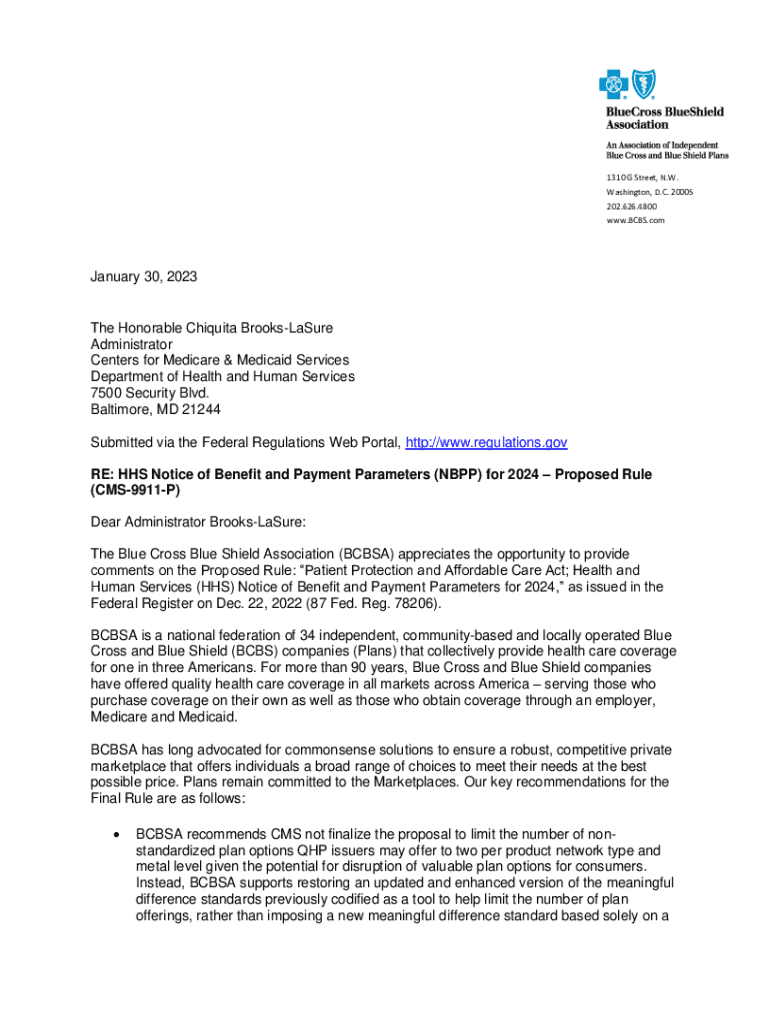 BlueCross BlueShield Association

An Association of Independent Blue Cross and Blue Shield Plans

1310 G Street, N.W.
Washington, D.C. 20005
202.626.4800
www.BCBS.com

January 30, 2023

The Honorable Chiquita Brooks-LaSure
Administrator
Centers for Medicare & Medicaid Services
Department of Health and Human Services
7500 Security Blvd.
Baltimore, MD 21244

Submitted via the Federal Regulations Web Portal, http://www.regulations.gov

RE: HHS Notice of Benefit and Payment Parameters (NBPP) for 2024 – Proposed Rule (CMS-9911-P)

Dear Administrator Brooks-LaSure:

The Blue Cross Blue Shield Association (BCBSA) appreciates the opportunity to provide comments on the Proposed Rule: "Patient Protection and Affordable Care Act; Health and Human Services (HHS) Notice of Benefit and Payment Parameters for 2024," as issued in the Federal Register on Dec. 22, 2022 (87 Fed. Reg. 78206).

BCBSA is a national federation of 34 independent, community-based and locally operated Blue Cross and Blue Shield (BCBS) companies (Plans) that collectively provide health care coverage for one in three Americans. For more than 90 years, Blue Cross and Blue Shield companies have offered quality health care coverage in all markets across America – serving those who purchase coverage on their own as well as those who obtain coverage through an employer, Medicare and Medicaid.

BCBSA has long advocated for commonsense solutions to ensure a robust, competitive private marketplace that offers individuals a broad range of choices to meet their needs at the best possible price. Plans remain committed to the Marketplaces. Our key recommendations for the Final Rule are as follows:

• BCBSA recommends CMS not finalize the proposal to limit the number of non-standardized plan options QHP issuers may offer to two per product network type and metal level given the potential for disruption of valuable plan options for consumers. Instead, BCBSA supports restoring an updated and enhanced version of the meaningful difference standards previously codified as a tool to help limit the number of plan offerings, rather than imposing a new meaningful difference standard based solely on a